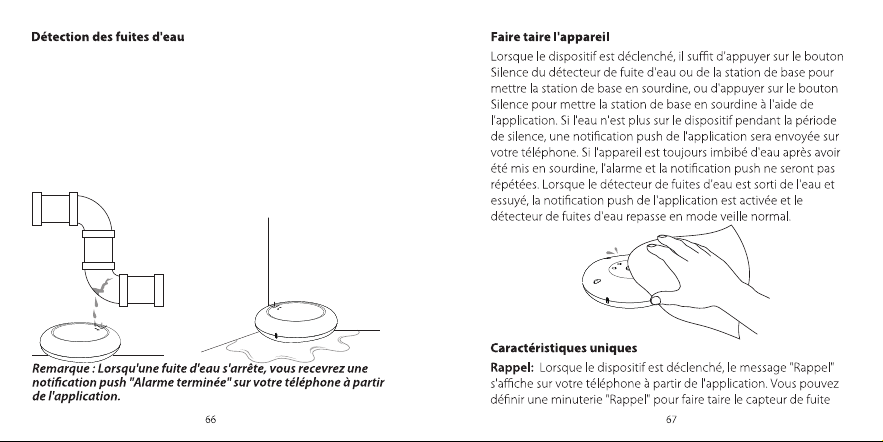 Détection des fuites d'eau

Remarque : Lorsqu'une fuite d'eau s'arrête, vous recevrez une notification push "Alarme terminée" sur votre téléphone à partir de l'application.

66

Faire taire l'appareil

Lorsque le dispositif est déclenché, il suffit d'appuyer sur le bouton Silence du détecteur de fuite d'eau ou de la station de base pour mettre la station de base en sourdine, ou d'appuyer sur le bouton Silence pour mettre la station de base en sourdine à l'aide de l'application. Si l'eau n'est plus sur le dispositif pendant la période de silence, une notification push de l'application sera envoyée sur votre téléphone. Si l'appareil est toujours imbibé d'eau après avoir été mis en sourdine, l'alarme et la notification push ne seront pas répétées. Lorsque le détecteur de fuites d'eau est sorti de l'eau et essuyé, la notification push de l'application est activée et le détecteur de fuites d'eau repasse en mode veille normal.

Caractéristiques uniques

Rappel: Lorsque le dispositif est déclenché, le message "Rappel" s'affiche sur votre téléphone à partir de l'application. Vous pouvez définir une minuterie "Rappel" pour faire taire le capteur de fuite

67